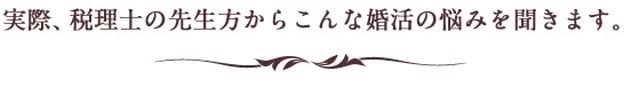 実際、税理士の先生方からこんな婚活の悩みを聞きます。